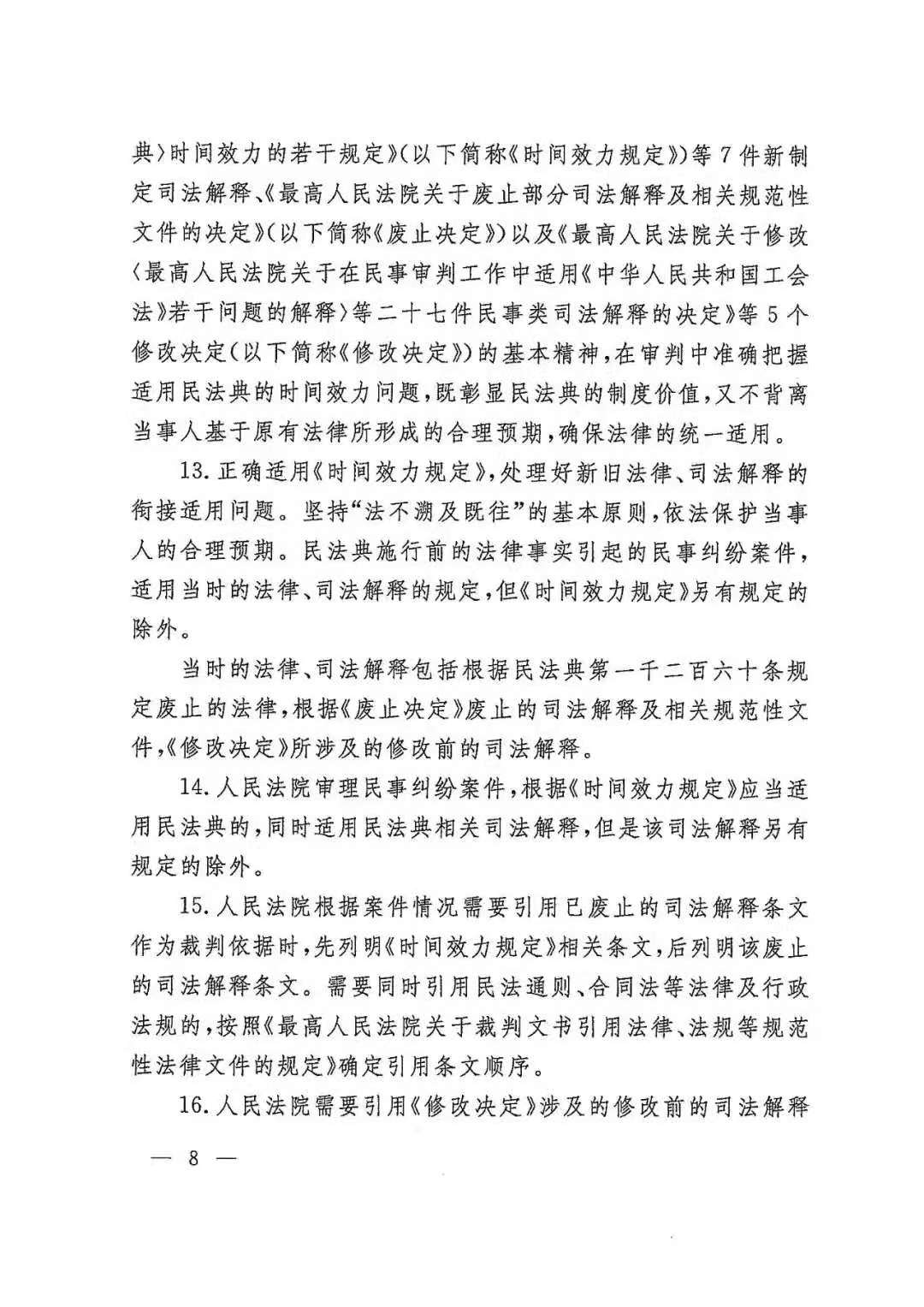 典〉时间效力的若干规定》(以下简称《时间效力规定》)等7件新制定司法解释、《最高人民法院关于废止部分司法解释及相关规范性文件的决定》(以下简称《废止决定》)以及《最高人民法院关于修改〈最高人民法院关于在民事审判工作中适用《中华人民共和国工会法》若干问题的解释〉等二十七件民事类司法解释的决定》等5个修改决定(以下简称《修改决定》)的基本精神，在审判中准确把握适用民法典的时间效力问题，既彰显民法典的制度价值，又不背离当事人基于原有法律所形成的合理预期，确保法律的统一适用。

13. 正确适用《时间效力规定》，处理好新旧法律、司法解释的衔接适用问题。坚持“法不溯及既往”的基本原则，依法保护当事人的合理预期。民法典施行前的法律事实引起的民事纠纷案件，适用当时的法律、司法解释的规定，但《时间效力规定》另有规定的除外。

当时的法律、司法解释包括根据民法典第一千二百六十条规定废止的法律，根据《废止决定》废止的司法解释及相关规范性文件，《修改决定》所涉及的修改前的司法解释。

14. 人民法院审理民事纠纷案件，根据《时间效力规定》应当适用民法典的，同时适用民法典相关司法解释，但是该司法解释另有规定的除外。

15. 人民法院根据案件情况需要引用已废止的司法解释条文作为裁判依据时，先列明《时间效力规定》相关条文，后列明该废止的司法解释条文。需要同时引用民法通则、合同法等法律及行政法规的，按照《最高人民法院关于裁判文书引用法律、法规等规范性法律文件的规定》确定引用条文顺序。

16. 人民法院需要引用《修改决定》涉及的修改前的司法解释

— 8 —